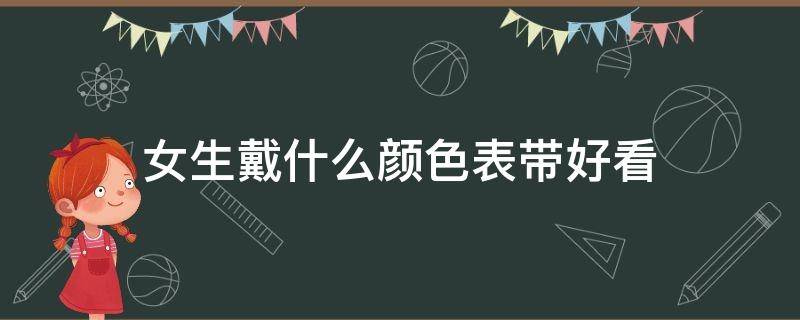 女生戴什么颜色表带好看